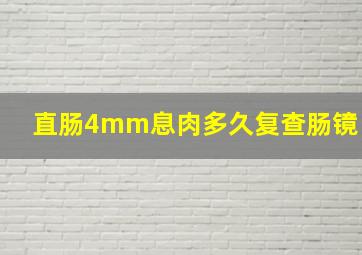 直肠4mm息肉多久复查肠镜